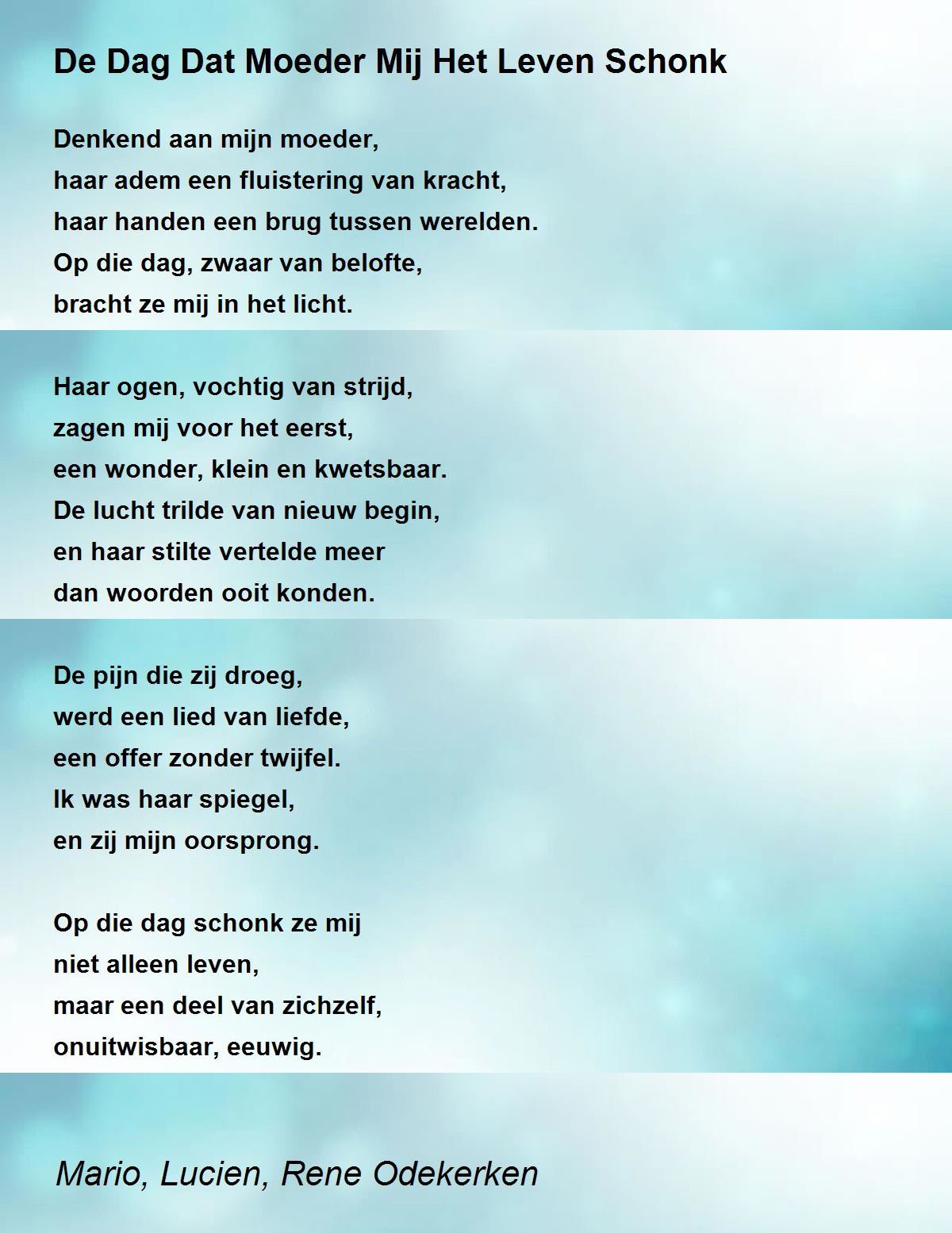 De Dag Dat Moeder Mij Het Leven Schonk

Denkend aan mijn moeder,
haar adem een fluistering van kracht,
haar handen een brug tussen werelden.
Op die dag, zwaar van belofte,
bracht ze mij in het licht.

Haar ogen, vochtig van strijd,
zagen mij voor het eerst,
een wonder, klein en kwetsbaar.
De lucht trilde van nieuw begin,
en haar stilte vertelde meer
dan woorden ooit konden.

De pijn die zij droeg,
werd een lied van liefde,
een offer zonder twijfel.
Ik was haar spiegel,
en zij mijn oorsprong.

Op die dag schonk ze mij
niet alleen leven,
maar een deel van zichzelf,
onuitwisbaar, eeuwig.

Mario, Lucien, Rene Odekerken